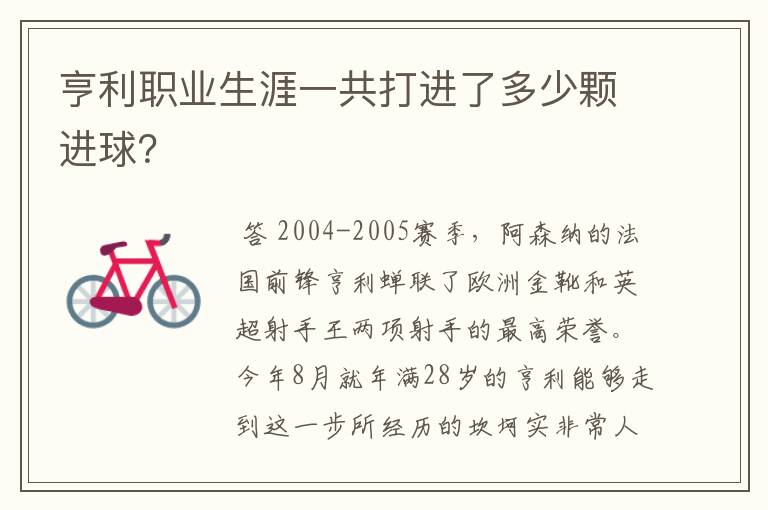 亨利职业生涯一共打进了多少颗进球?

答 2004-2005赛季，阿森纳的法国前锋亨利蝉联了欧洲金靴和英超射手王两项射手的最高荣誉。今年8月就年满28岁的亨利能够走到这一步所经历的坎坷实非常人